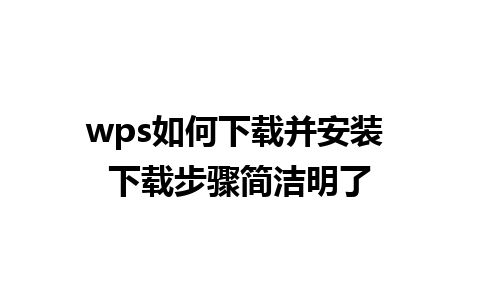 wps如何下载并安装
下载步骤简洁明了